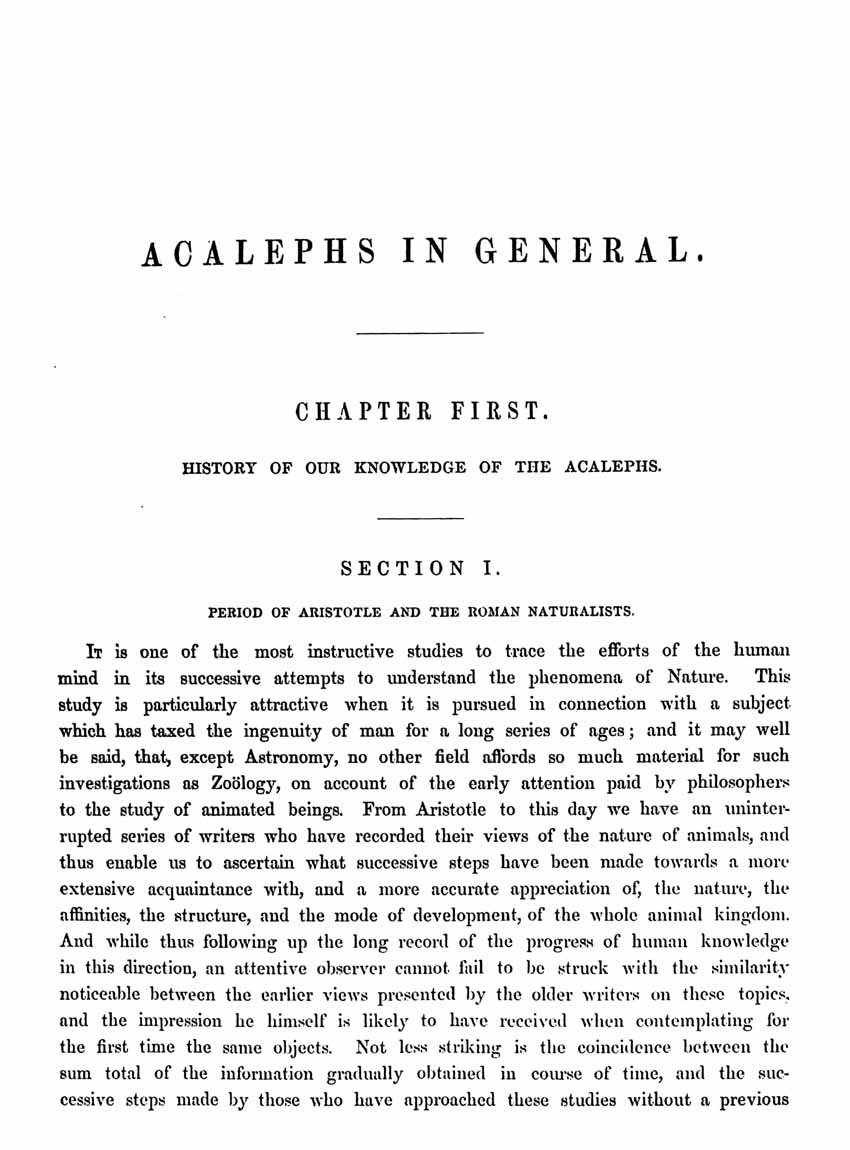 ACALEPHS IN GENERAL.

CHAPTER FIRST.

HISTORY OF OUR KNOWLEDGE OF THE ACALEPHS.

SECTION I.

PERIOD OF ARISTOTLE AND THE ROMAN NATURALISTS.

It is one of the most instructive studies to trace the efforts of the human mind in its successive attempts to understand the phenomena of Nature. This study is particularly attractive when it is pursued in connection with a subject which has taxed the ingenuity of man for a long series of ages; and it may well be said, that, except Astronomy, no other field affords so much material for such investigations as Zoölogy, on account of the early attention paid by philosophers to the study of animated beings. From Aristotle to this day we have an uninterrupted series of writers who have recorded their views of the nature of animals, and thus enable us to ascertain what successive steps have been made towards a more extensive acquaintance with, and a more accurate appreciation of, the nature, the affinities, the structure, and the mode of development, of the whole animal kingdom. And while thus following up the long record of the progress of human knowledge in this direction, an attentive observer cannot fail to be struck with the similarity noticeable between the earlier views presented by the older writers on these topics, and the impression he himself is likely to have received when contemplating for the first time the same objects. Not less striking is the coincidence between the sum total of the information gradually obtained in course of time, and the successive steps made by those who have approached these studies without a previous